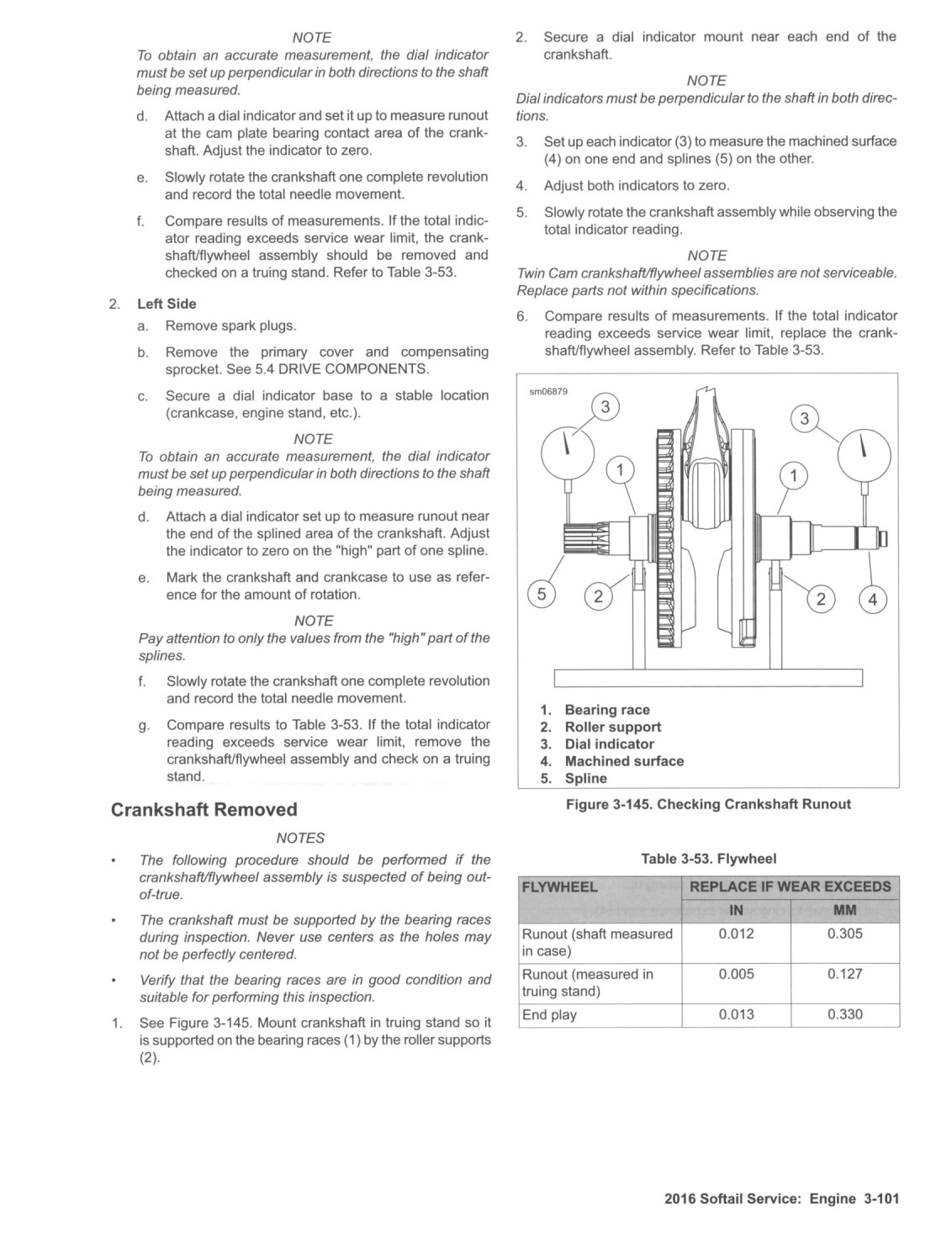 NOTE
To obtain an accurate measurement, the dial indicator must be set up perpendicular in both directions to the shaft being measured.

d. Attach a dial indicator and set it up to measure runout at the cam plate bearing contact area of the crankshaft. Adjust the indicator to zero.

e. Slowly rotate the crankshaft one complete revolution and record the total needle movement.

f. Compare results of measurements. If the total indicator reading exceeds service wear limit, the crankshaft/flywheel assembly should be removed and checked on a truing stand. Refer to Table 3-53.

2. Left Side

a. Remove spark plugs.

b. Remove the primary cover and compensating sprocket. See 5.4 DRIVE COMPONENTS.

c. Secure a dial indicator base to a stable location (crankcase, engine stand, etc.).

NOTE
To obtain an accurate measurement, the dial indicator must be set up perpendicular in both directions to the shaft being measured.

d. Attach a dial indicator set up to measure runout near the end of the splined area of the crankshaft. Adjust the indicator to zero on the "high" part of one spline.

e. Mark the crankshaft and crankcase to use as reference for the amount of rotation.

NOTE
Pay attention to only the values from the "high" part of the splines.

f. Slowly rotate the crankshaft one complete revolution and record the total needle movement.

g. Compare results to Table 3-53. If the total indicator reading exceeds service wear limit, remove the crankshaft/flywheel assembly and check on a truing stand.

Crankshaft Removed

NOTES

• The following procedure should be performed if the crankshaft/flywheel assembly is suspected of being out-of-true.

• The crankshaft must be supported by the bearing races during inspection. Never use centers as the holes may not be perfectly centered.

• Verify that the bearing races are in good condition and suitable for performing this inspection.

1. See Figure 3-145. Mount crankshaft in truing stand so it is supported on the bearing races (1) by the roller supports (2).

2. Secure a dial indicator mount near each end of the crankshaft.

NOTE
Dial indicators must be perpendicular to the shaft in both directions.

3. Set up each indicator (3) to measure the machined surface (4) on one end and splines (5) on the other.

4. Adjust both indicators to zero.

5. Slowly rotate the crankshaft assembly while observing the total indicator reading.

NOTE
Twin Cam crankshaft/flywheel assemblies are not serviceable. Replace parts not within specifications.

6. Compare results of measurements. If the total indicator reading exceeds service wear limit, replace the crankshaft/flywheel assembly. Refer to Table 3-53.

sm06879
3 3 1 1 5 2 2 4

1. Bearing race
2. Roller support
3. Dial indicator
4. Machined surface
5. Spline

Figure 3-145. Checking Crankshaft Runout

Table 3-53. Flywheel

| FLYWHEEL | REPLACE IF WEAR EXCEEDS | |
|---|---|---|
| | IN | MM |
| Runout (shaft measured in case) | 0.012 | 0.305 |
| Runout (measured in truing stand) | 0.005 | 0.127 |
| End play | 0.013 | 0.330 |

2016 Softail Service: Engine 3-101